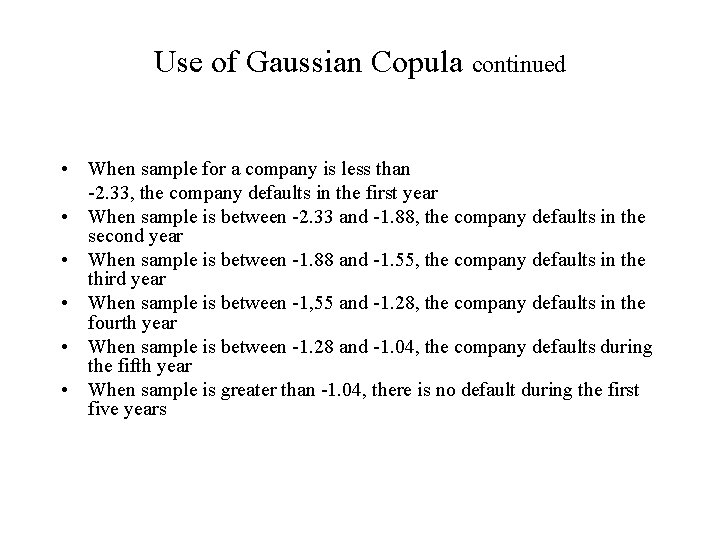 Use of Gaussian Copula continued

• When sample for a company is less than -2.33, the company defaults in the first year
• When sample is between -2.33 and -1.88, the company defaults in the second year
• When sample is between -1.88 and -1.55, the company defaults in the third year
• When sample is between -1,55 and -1.28, the company defaults in the fourth year
• When sample is between -1.28 and -1.04, the company defaults during the fifth year
• When sample is greater than -1.04, there is no default during the first five years